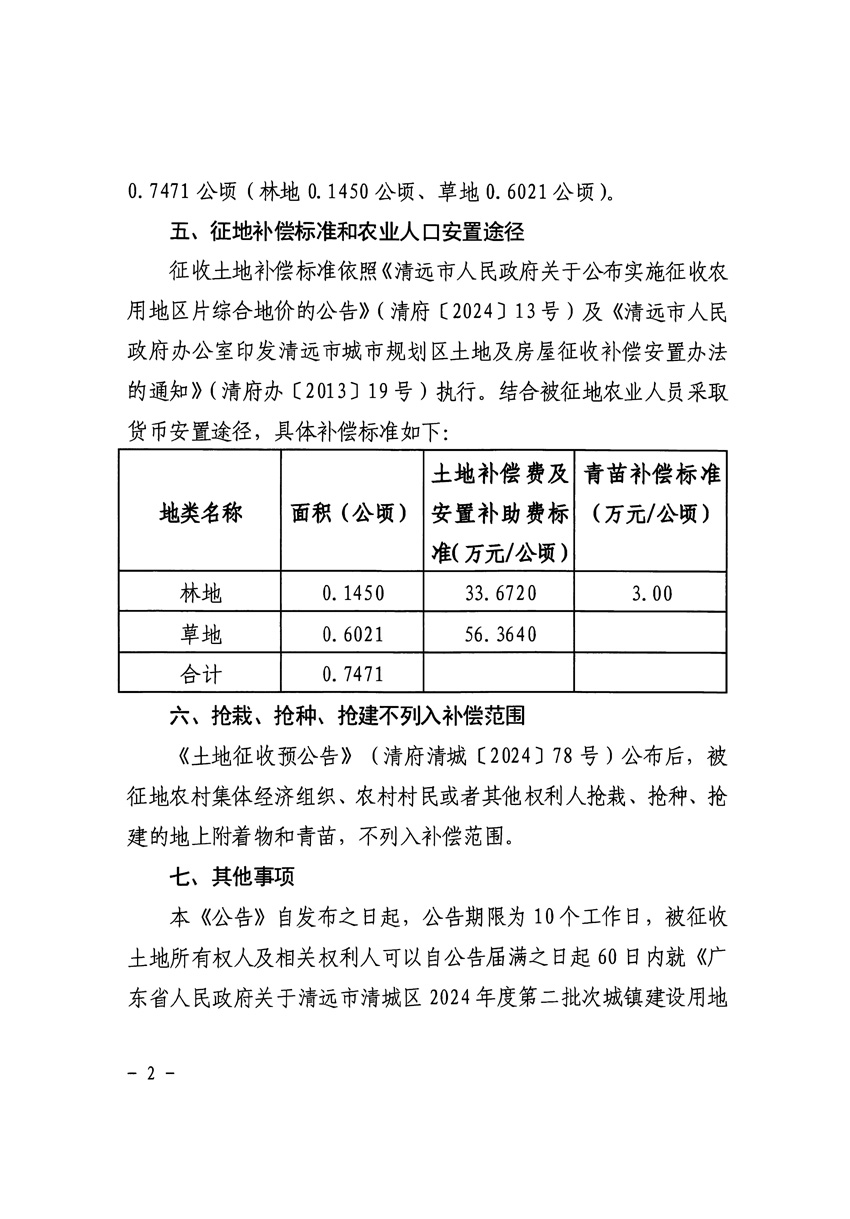 0.7471 公顷（林地 0.1450 公顷、草地 0.6021 公顷）。

五、征地补偿标准和农业人口安置途径

征收土地补偿标准依照《清远市人民政府关于公布实施征收农用地区片综合地价的公告》（清府〔2024〕13 号）及《清远市人民政府办公室印发清远市城市规划区土地及房屋征收补偿安置办法的通知》（清府办〔2013〕19 号）执行。结合被征地农业人员采取货币安置途径，具体补偿标准如下:

| 地类名称 | 面积（公顷） | 土地补偿费及安置补助费标准(万元/公顷) | 青苗补偿标准（万元/公顷） |
|---|---|---|---|
| 林地 | 0.1450 | 33.6720 | 3.00 |
| 草地 | 0.6021 | 56.3640 | |
| 合计 | 0.7471 | | |

六、抢栽、抢种、抢建不列入补偿范围

《土地征收预公告》（清府清城〔2024〕78 号）公布后，被征地农村集体经济组织、农村村民或者其他权利人抢栽、抢种、抢建的地上附着物和青苗，不列入补偿范围。

七、其他事项

本《公告》自发布之日起，公告期限为 10 个工作日，被征收土地所有权人及相关权利人可以自公告届满之日起 60 日内就《广东省人民政府关于清远市清城区 2024 年度第二批次城镇建设用地

－ 2 －